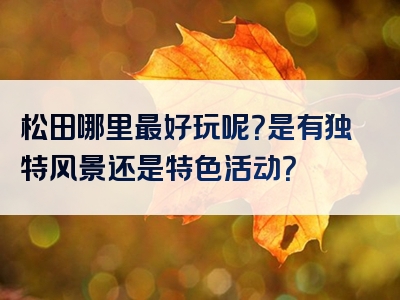 松田哪里最好玩呢?是有独特风景还是特色活动?